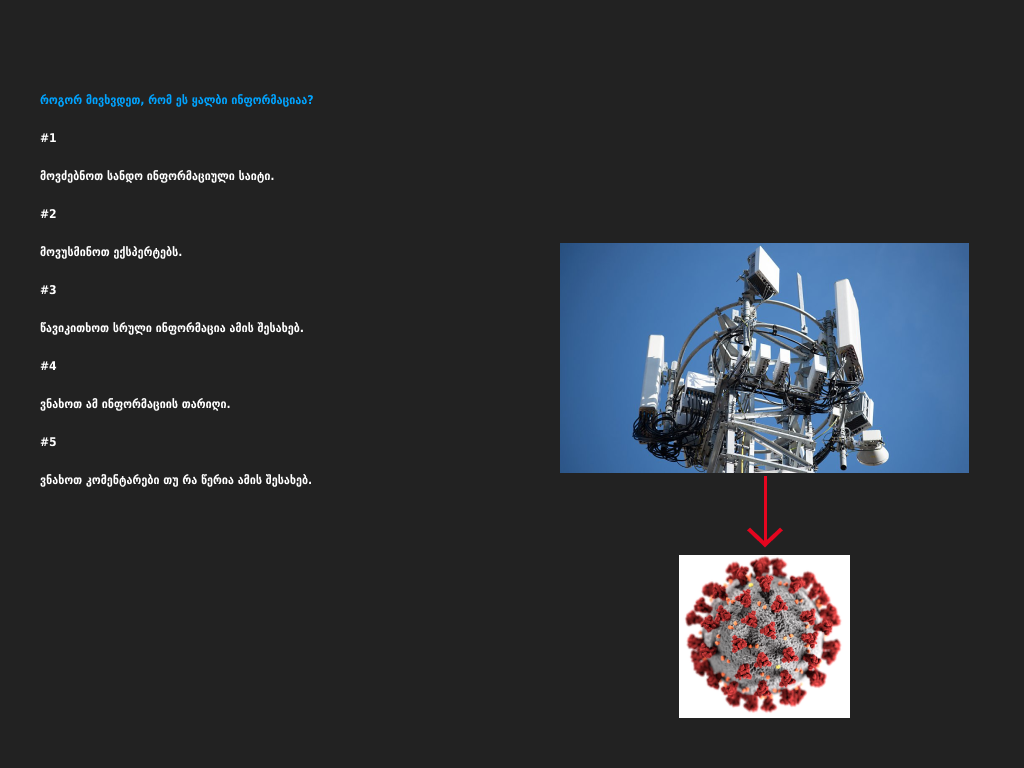 როგორ მივხვდეთ, რომ ეს ყალბი ინფორმაციაა?

#1

მოვძებნოთ სანდო ინფორმაციული საიტი.

#2

მოვუსმინოთ ექსპერტებს.

#3

წავიკითხოთ სრული ინფორმაცია ამის შესახებ.

#4

ვნახოთ ამ ინფორმაციის თარიღი.

#5

ვნახოთ კომენტარები თუ რა წერია ამის შესახებ.